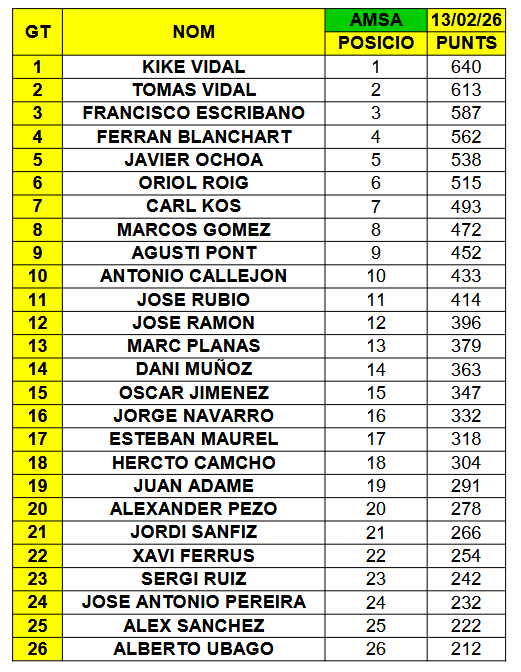 | GT | NOM | AMSA | 13/02/26 |
|---|---|---|---|
| | | POSICIO | PUNTS |
| 1 | KIKE VIDAL | 1 | 640 |
| 2 | TOMAS VIDAL | 2 | 613 |
| 3 | FRANCISCO ESCRIBANO | 3 | 587 |
| 4 | FERRAN BLANCHART | 4 | 562 |
| 5 | JAVIER OCHOA | 5 | 538 |
| 6 | ORIOL ROIG | 6 | 515 |
| 7 | CARL KOS | 7 | 493 |
| 8 | MARCOS GOMEZ | 8 | 472 |
| 9 | AGUSTI PONT | 9 | 452 |
| 10 | ANTONIO CALLEJON | 10 | 433 |
| 11 | JOSE RUBIO | 11 | 414 |
| 12 | JOSE RAMON | 12 | 396 |
| 13 | MARC PLANAS | 13 | 379 |
| 14 | DANI MUÑOZ | 14 | 363 |
| 15 | OSCAR JIMENEZ | 15 | 347 |
| 16 | JORGE NAVARRO | 16 | 332 |
| 17 | ESTEBAN MAUREL | 17 | 318 |
| 18 | HERCTO CAMCHO | 18 | 304 |
| 19 | JUAN ADAME | 19 | 291 |
| 20 | ALEXANDER PEZO | 20 | 278 |
| 21 | JORDI SANFIZ | 21 | 266 |
| 22 | XAVI FERRUS | 22 | 254 |
| 23 | SERGI RUIZ | 23 | 242 |
| 24 | JOSE ANTONIO PEREIRA | 24 | 232 |
| 25 | ALEX SANCHEZ | 25 | 222 |
| 26 | ALBERTO UBAGO | 26 | 212 |